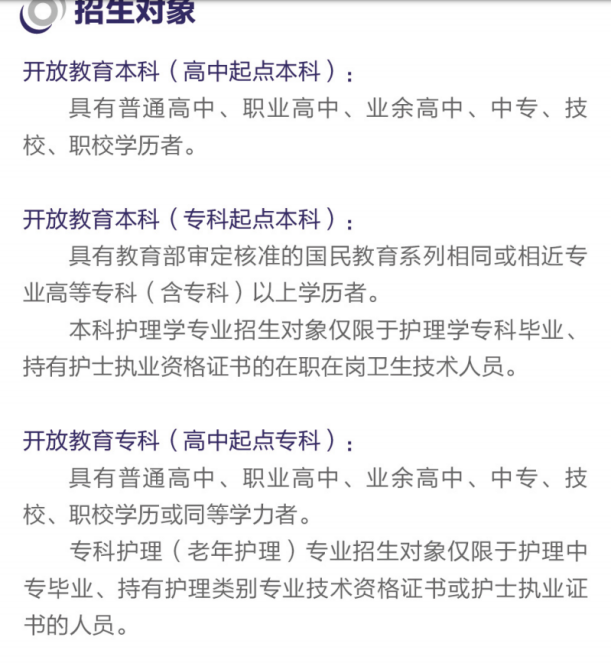 招生对象

开放教育本科（高中起点本科）：

具有普通高中、职业高中、业余高中、中专、技校、职校学历者。

开放教育本科（专科起点本科）：

具有教育部审定核准的国民教育系列相同或相近专业高等专科（含专科）以上学历者。

本科护理学专业招生对象仅限于护理学专科毕业、持有护士执业资格证书的在职在岗卫生技术人员。

开放教育专科（高中起点专科）：

具有普通高中、职业高中、业余高中、中专、技校、职校学历或同等学力者。

专科护理（老年护理）专业招生对象仅限于护理中专毕业、持有护理类别专业技术资格证书或护士执业证书的人员。